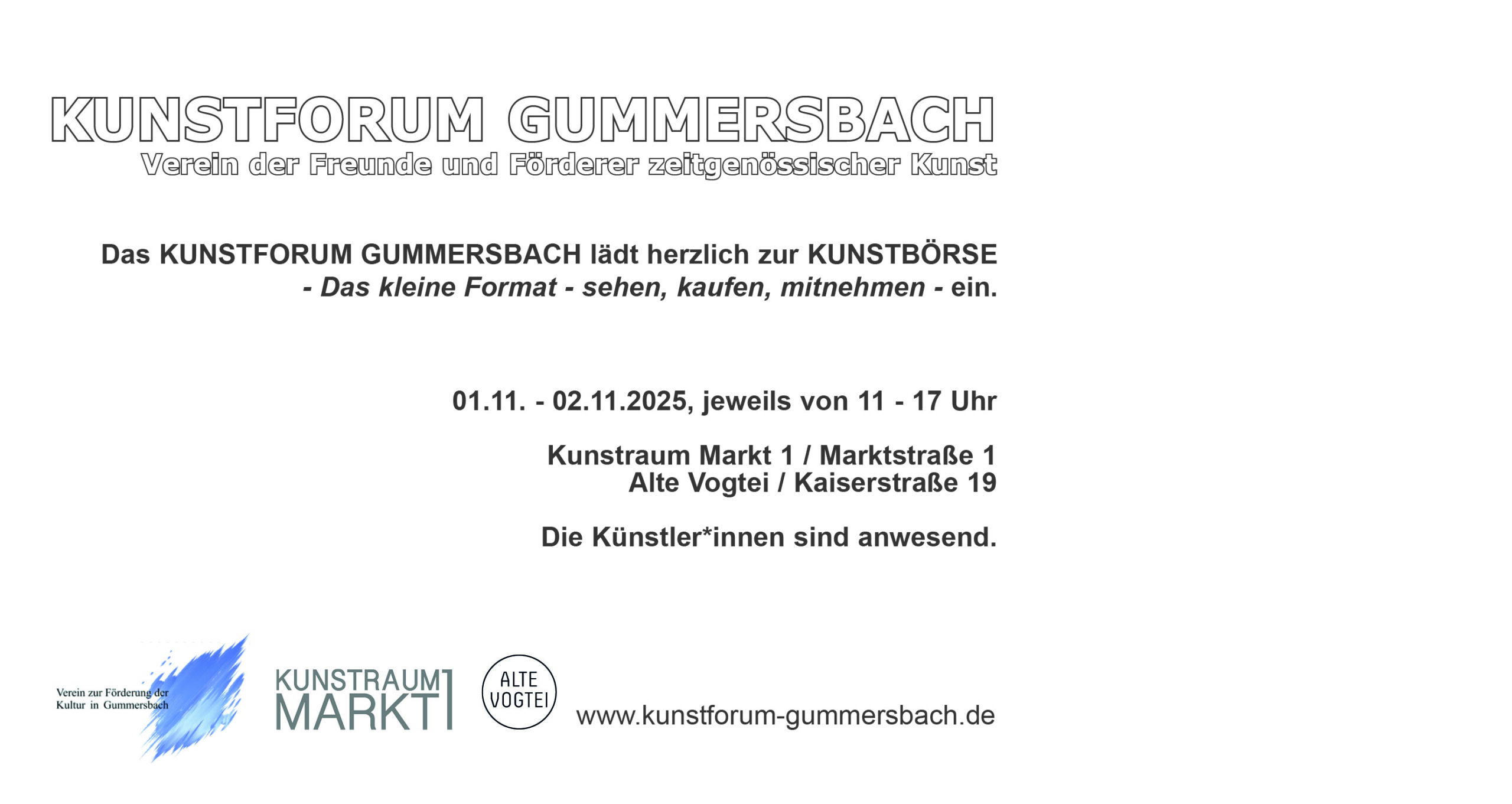 KUNSTFORUM GUMMERSBACH
Verein der Freunde und Förderer zeitgenössischer Kunst

Das KUNSTFORUM GUMMERSBACH lädt herzlich zur KUNSTBÖRSE - Das kleine Format - sehen, kaufen, mitnehmen - ein.

01.11. - 02.11.2025, jeweils von 11 - 17 Uhr

Kunstraum Markt 1 / Marktstraße 1
Alte Vogtei / Kaiserstraße 19

Die Künstler*innen sind anwesend.

Verein zur Förderung der Kultur in Gummersbach

KUNSTRAUM MARKT 1

ALTE VOGTEI

www.kunstforum-gummersbach.de